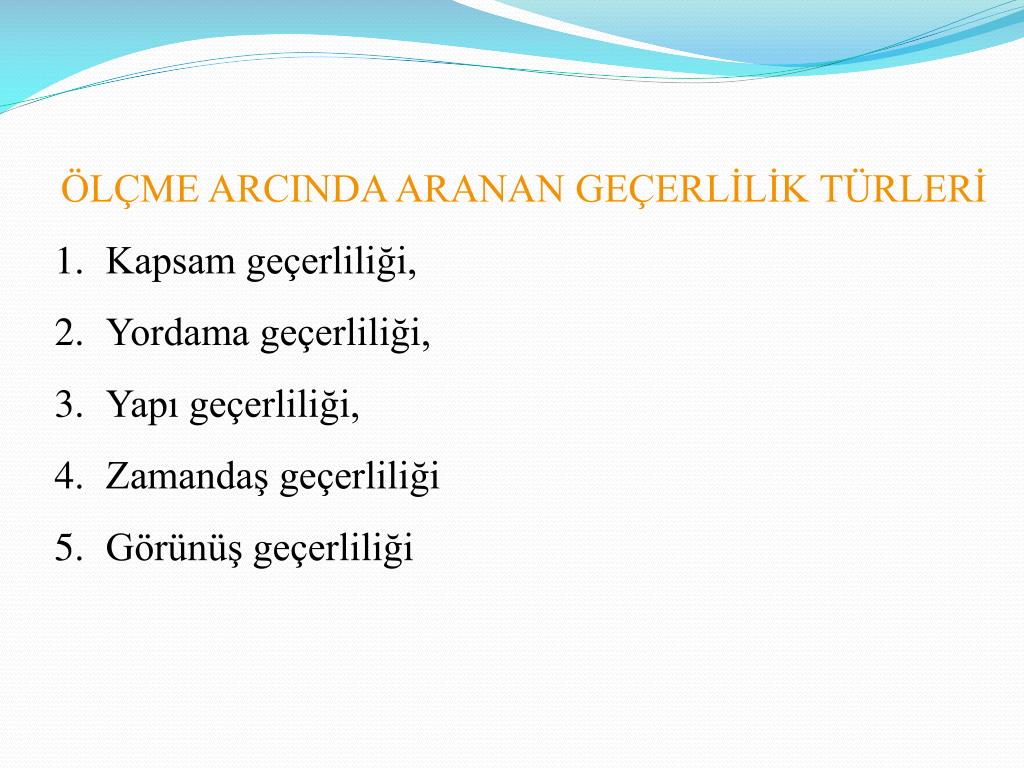 ÖLÇME ARCINDA ARANAN GEÇERLİLİK TÜRLERİ

1. Kapsam geçerliliği,
2. Yordama geçerliliği,
3. Yapı geçerliliği,
4. Zamandaş geçerliliği
5. Görünüş geçerliliği